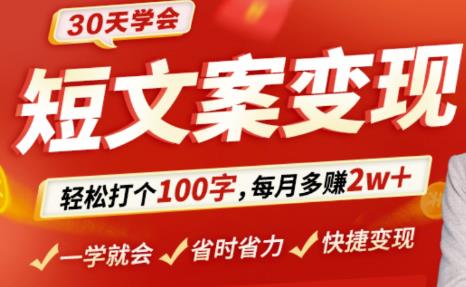 30天学会

短文案变现

轻松打个100字，每月多赚2w+

一学就会 省时省力 快捷变现